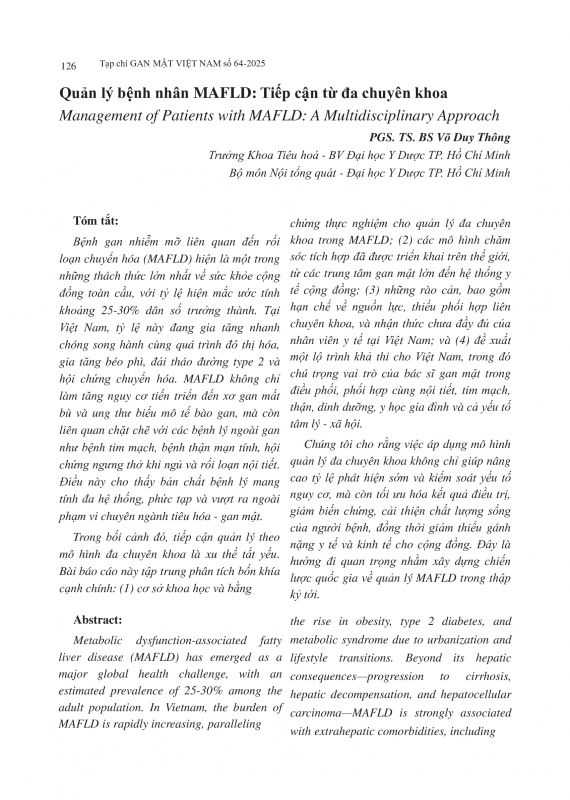 126 Tạp chí GAN MẬT VIỆT NAM số 64-2025

Quản lý bệnh nhân MAFLD: Tiếp cận từ đa chuyên khoa

Management of Patients with MAFLD: A Multidisciplinary Approach

PGS. TS. BS Võ Duy Thông

Trưởng Khoa Tiêu hoá - BV Đại học Y Dược TP. Hồ Chí Minh

Bộ môn Nội tổng quát - Đại học Y Dược TP. Hồ Chí Minh

Tóm tắt:

Bệnh gan nhiễm mỡ liên quan đến rối loạn chuyển hóa (MAFLD) hiện là một trong những thách thức lớn nhất về sức khỏe cộng đồng toàn cầu, với tỷ lệ hiện mắc ước tính khoảng 25-30% dân số trưởng thành. Tại Việt Nam, tỷ lệ này đang gia tăng nhanh chóng song hành cùng quá trình đô thị hóa, gia tăng béo phì, đái tháo đường type 2 và hội chứng chuyển hóa. MAFLD không chỉ làm tăng nguy cơ tiến triển đến xơ gan mất bù và ung thư biểu mô tế bào gan, mà còn liên quan chặt chẽ với các bệnh lý ngoài gan như bệnh tim mạch, bệnh thận mạn tính, hội chứng ngưng thở khi ngủ và rối loạn nội tiết. Điều này cho thấy bản chất bệnh lý mang tính đa hệ thống, phức tạp và vượt ra ngoài phạm vi chuyên ngành tiêu hóa - gan mật.

Trong bối cảnh đó, tiếp cận quản lý theo mô hình đa chuyên khoa là xu thế tất yếu. Bài báo cáo này tập trung phân tích bốn khía cạnh chính: (1) cơ sở khoa học và bằng chứng thực nghiệm cho quản lý đa chuyên khoa trong MAFLD; (2) các mô hình chăm sóc tích hợp đã được triển khai trên thế giới, từ các trung tâm gan mật lớn đến hệ thống y tế cộng đồng; (3) những rào cản, bao gồm hạn chế về nguồn lực, thiếu phối hợp liên chuyên khoa, và nhận thức chưa đầy đủ của nhân viên y tế tại Việt Nam; và (4) đề xuất một lộ trình khả thi cho Việt Nam, trong đó chú trọng vai trò của bác sĩ gan mật trong điều phối, phối hợp cùng nội tiết, tim mạch, thận, dinh dưỡng, y học gia đình và cả yếu tố tâm lý - xã hội.

Chúng tôi cho rằng việc áp dụng mô hình quản lý đa chuyên khoa không chỉ giúp nâng cao tỷ lệ phát hiện sớm và kiểm soát yếu tố nguy cơ, mà còn tối ưu hóa kết quả điều trị, giảm biến chứng, cải thiện chất lượng sống của người bệnh, đồng thời giảm thiểu gánh nặng y tế và kinh tế cho cộng đồng. Đây là hướng đi quan trọng nhằm xây dựng chiến lược quốc gia về quản lý MAFLD trong thập kỷ tới.

Abstract:

Metabolic dysfunction-associated fatty liver disease (MAFLD) has emerged as a major global health challenge, with an estimated prevalence of 25-30% among the adult population. In Vietnam, the burden of MAFLD is rapidly increasing, paralleling the rise in obesity, type 2 diabetes, and metabolic syndrome due to urbanization and lifestyle transitions. Beyond its hepatic consequences—progression to cirrhosis, hepatic decompensation, and hepatocellular carcinoma—MAFLD is strongly associated with extrahepatic comorbidities, including